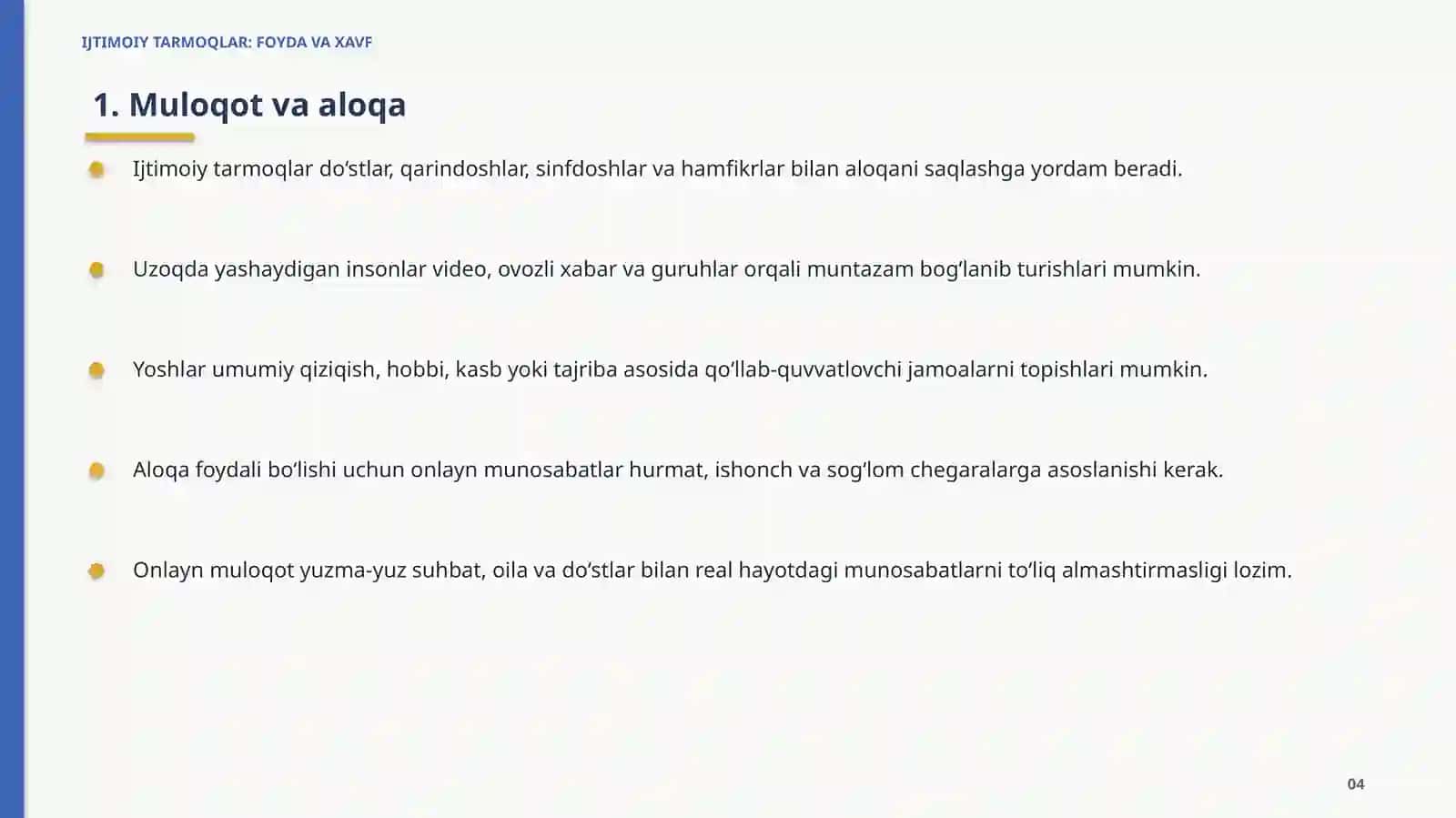 IJTIMOIY TARMOQLAR: FOYDA VA XAVF

1. Muloqot va aloqa

• Ijtimoiy tarmoqlar do'stlar, qarindoshlar, sinfdoshlar va hamfikrlar bilan aloqani saqlashga yordam beradi.

• Uzoqda yashaydigan insonlar video, ovozli xabar va guruhlar orqali muntazam bog'lanib turishlari mumkin.

• Yoshlar umumiy qiziqish, hobbi, kasb yoki tajriba asosida qo'llab-quvvatlovchi jamoalarni topishlari mumkin.

• Aloqa foydali bo'lishi uchun onlayn munosabatlar hurmat, ishonch va sog'lom chegaralarga asoslanishi kerak.

• Onlayn muloqot yuzma-yuz suhbat, oila va do'stlar bilan real hayotdagi munosabatlarni to'liq almashtirmasligi lozim.

04